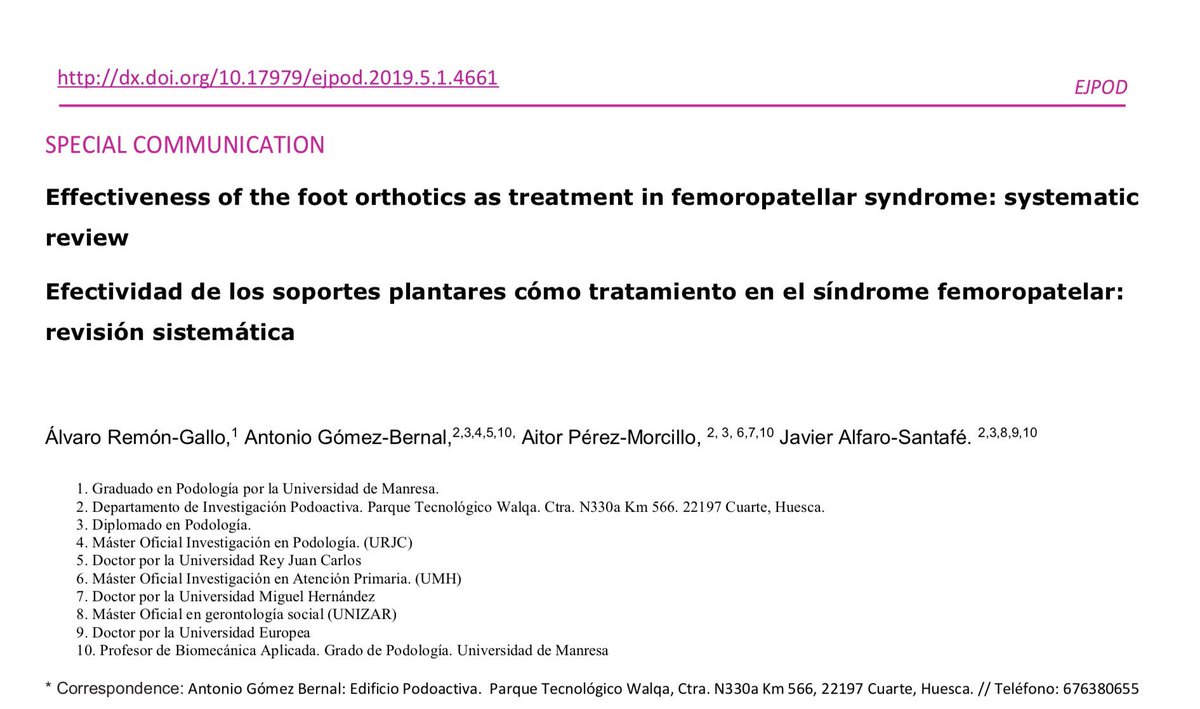 http://dx.doi.org/10.17979/ejpod.2019.5.1.4661

EJPOD

SPECIAL COMMUNICATION

Effectiveness of the foot orthotics as treatment in femoropatellar syndrome: systematic review

Efectividad de los soportes plantares cómo tratamiento en el síndrome femoropatelar: revisión sistemática

Álvaro Remón-Gallo,$^{1}$ Antonio Gómez-Bernal,$^{2,3,4,5,10,}$ Aitor Pérez-Morcillo, $^{2, 3, 6,7,10}$ Javier Alfaro-Santafé. $^{2,3,8,9,10}$

1. Graduado en Podología por la Universidad de Manresa.
2. Departamento de Investigación Podoactiva. Parque Tecnológico Walqa. Ctra. N330a Km 566. 22197 Cuarte, Huesca.
3. Diplomado en Podología.
4. Máster Oficial Investigación en Podología. (URJC)
5. Doctor por la Universidad Rey Juan Carlos
6. Máster Oficial Investigación en Atención Primaria. (UMH)
7. Doctor por la Universidad Miguel Hernández
8. Máster Oficial en gerontología social (UNIZAR)
9. Doctor por la Universidad Europea
10. Profesor de Biomecánica Aplicada. Grado de Podología. Universidad de Manresa

* Correspondence: Antonio Gómez Bernal: Edificio Podoactiva. Parque Tecnológico Walqa, Ctra. N330a Km 566, 22197 Cuarte, Huesca. // Teléfono: 676380655